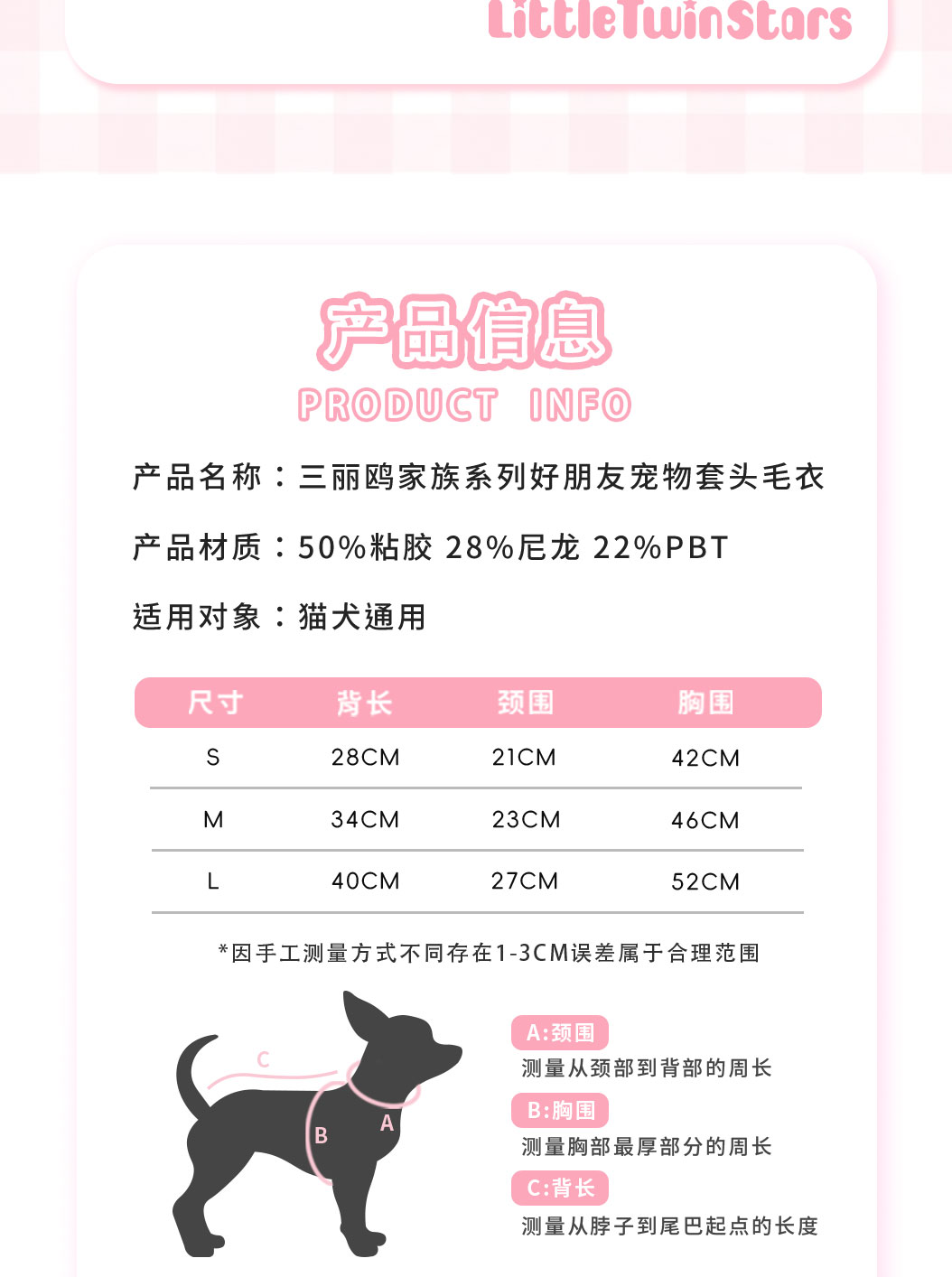 LittleTwinStars

产品信息
PRODUCT INFO

产品名称：三丽鸥家族系列好朋友宠物套头毛衣

产品材质：50%粘胶 28%尼龙 22%PBT

适用对象：猫犬通用

| 尺寸 | 背长 | 颈围 | 胸围 |
|---|---|---|---|
| S | 28CM | 21CM | 42CM |
| M | 34CM | 23CM | 46CM |
| L | 40CM | 27CM | 52CM |

*因手工测量方式不同存在1-3CM误差属于合理范围

C
B
A

A:颈围
测量从颈部到背部的周长

B:胸围
测量胸部最厚部分的周长

C:背长
测量从脖子到尾巴起点的长度